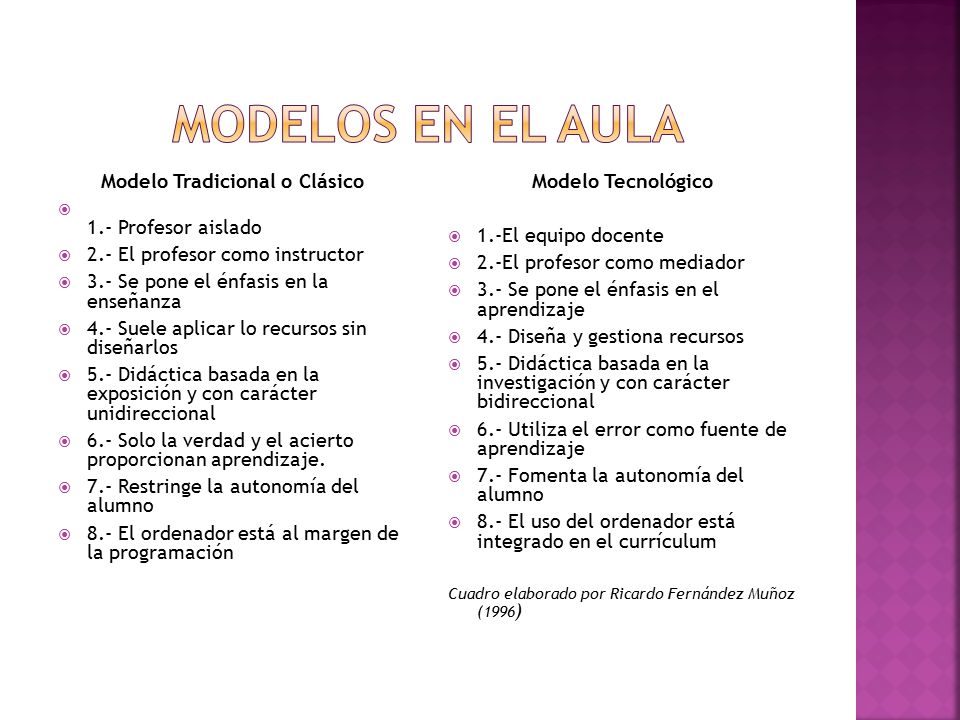 MODELOS EN EL AULA

Modelo Tradicional o Clásico

1.- Profesor aislado
2.- El profesor como instructor
3.- Se pone el énfasis en la enseñanza
4.- Suele aplicar lo recursos sin diseñarlos
5.- Didáctica basada en la exposición y con carácter unidireccional
6.- Solo la verdad y el acierto proporcionan aprendizaje.
7.- Restringe la autonomía del alumno
8.- El ordenador está al margen de la programación

Modelo Tecnológico

1.-El equipo docente
2.-El profesor como mediador
3.- Se pone el énfasis en el aprendizaje
4.- Diseña y gestiona recursos
5.- Didáctica basada en la investigación y con carácter bidireccional
6.- Utiliza el error como fuente de aprendizaje
7.- Fomenta la autonomía del alumno
8.- El uso del ordenador está integrado en el currículum

Cuadro elaborado por Ricardo Fernández Muñoz (1996)